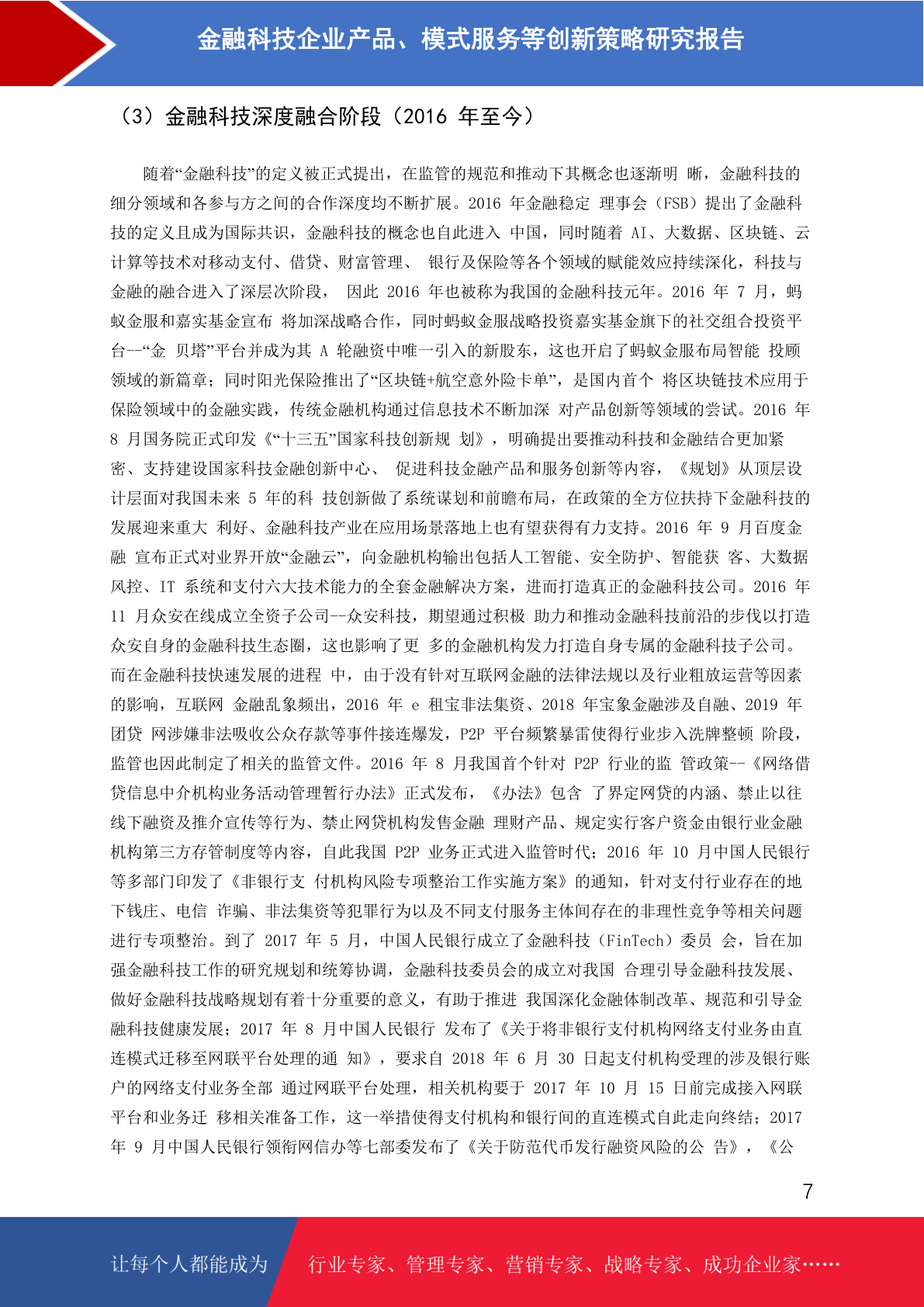 金融科技企业产品、模式服务等创新策略研究报告

（3）金融科技深度融合阶段（2016 年至今）

随着“金融科技”的定义被正式提出，在监管的规范和推动下其概念也逐渐明 晰，金融科技的细分领域和各参与方之间的合作深度均不断扩展。2016 年金融稳定 理事会（FSB）提出了金融科技的定义且成为国际共识，金融科技的概念也自此进入 中国，同时随着 AI、大数据、区块链、云计算等技术对移动支付、借贷、财富管理、 银行及保险等各个领域的赋能效应持续深化，科技与金融的融合进入了深层次阶段， 因此 2016 年也被称为我国的金融科技元年。2016 年 7 月，蚂蚁金服和嘉实基金宣布 将加深战略合作，同时蚂蚁金服战略投资嘉实基金旗下的社交组合投资平台--“金 贝塔”平台并成为其 A 轮融资中唯一引入的新股东，这也开启了蚂蚁金服布局智能 投顾领域的新篇章；同时阳光保险推出了“区块链+航空意外险卡单”，是国内首个 将区块链技术应用于保险领域中的金融实践，传统金融机构通过信息技术不断加深 对产品创新等领域的尝试。2016 年 8 月国务院正式印发《“十三五”国家科技创新规 划》，明确提出要推动科技和金融结合更加紧密、支持建设国家科技金融创新中心、 促进科技金融产品和服务创新等内容，《规划》从顶层设计层面对我国未来 5 年的科 技创新做了系统谋划和前瞻布局，在政策的全方位扶持下金融科技的发展迎来重大 利好、金融科技产业在应用场景落地上也有望获得有力支持。2016 年 9 月百度金融 宣布正式对业界开放“金融云”，向金融机构输出包括人工智能、安全防护、智能获 客、大数据风控、IT 系统和支付六大技术能力的全套金融解决方案，进而打造真正的金融科技公司。2016 年 11 月众安在线成立全资子公司--众安科技，期望通过积极 助力和推动金融科技前沿的步伐以打造众安自身的金融科技生态圈，这也影响了更 多的金融机构发力打造自身专属的金融科技子公司。而在金融科技快速发展的进程 中，由于没有针对互联网金融的法律法规以及行业粗放运营等因素的影响，互联网 金融乱象频出，2016 年 e 租宝非法集资、2018 年宝象金融涉及自融、2019 年团贷 网涉嫌非法吸收公众存款等事件接连爆发，P2P 平台频繁暴雷使得行业步入洗牌整顿 阶段，监管也因此制定了相关的监管文件。2016 年 8 月我国首个针对 P2P 行业的监 管政策--《网络借贷信息中介机构业务活动管理暂行办法》正式发布，《办法》包含 了界定网贷的内涵、禁止以往线下融资及推介宣传等行为、禁止网贷机构发售金融 理财产品、规定实行客户资金由银行业金融机构第三方存管制度等内容，自此我国 P2P 业务正式进入监管时代；2016 年 10 月中国人民银行等多部门印发了《非银行支 付机构风险专项整治工作实施方案》的通知，针对支付行业存在的地下钱庄、电信 诈骗、非法集资等犯罪行为以及不同支付服务主体间存在的非理性竞争等相关问题进行专项整治。到了 2017 年 5 月，中国人民银行成立了金融科技（FinTech）委员 会，旨在加强金融科技工作的研究规划和统筹协调，金融科技委员会的成立对我国 合理引导金融科技发展、做好金融科技战略规划有着十分重要的意义，有助于推进 我国深化金融体制改革、规范和引导金融科技健康发展；2017 年 8 月中国人民银行 发布了《关于将非银行支付机构网络支付业务由直连模式迁移至网联平台处理的通 知》，要求自 2018 年 6 月 30 日起支付机构受理的涉及银行账户的网络支付业务全部 通过网联平台处理，相关机构要于 2017 年 10 月 15 日前完成接入网联平台和业务迁 移相关准备工作，这一举措使得支付机构和银行间的直连模式自此走向终结；2017 年 9 月中国人民银行领衔网信办等七部委发布了《关于防范代币发行融资风险的公 告》，《公

7

让每个人都能成为 行业专家、管理专家、营销专家、战略专家、成功企业家……